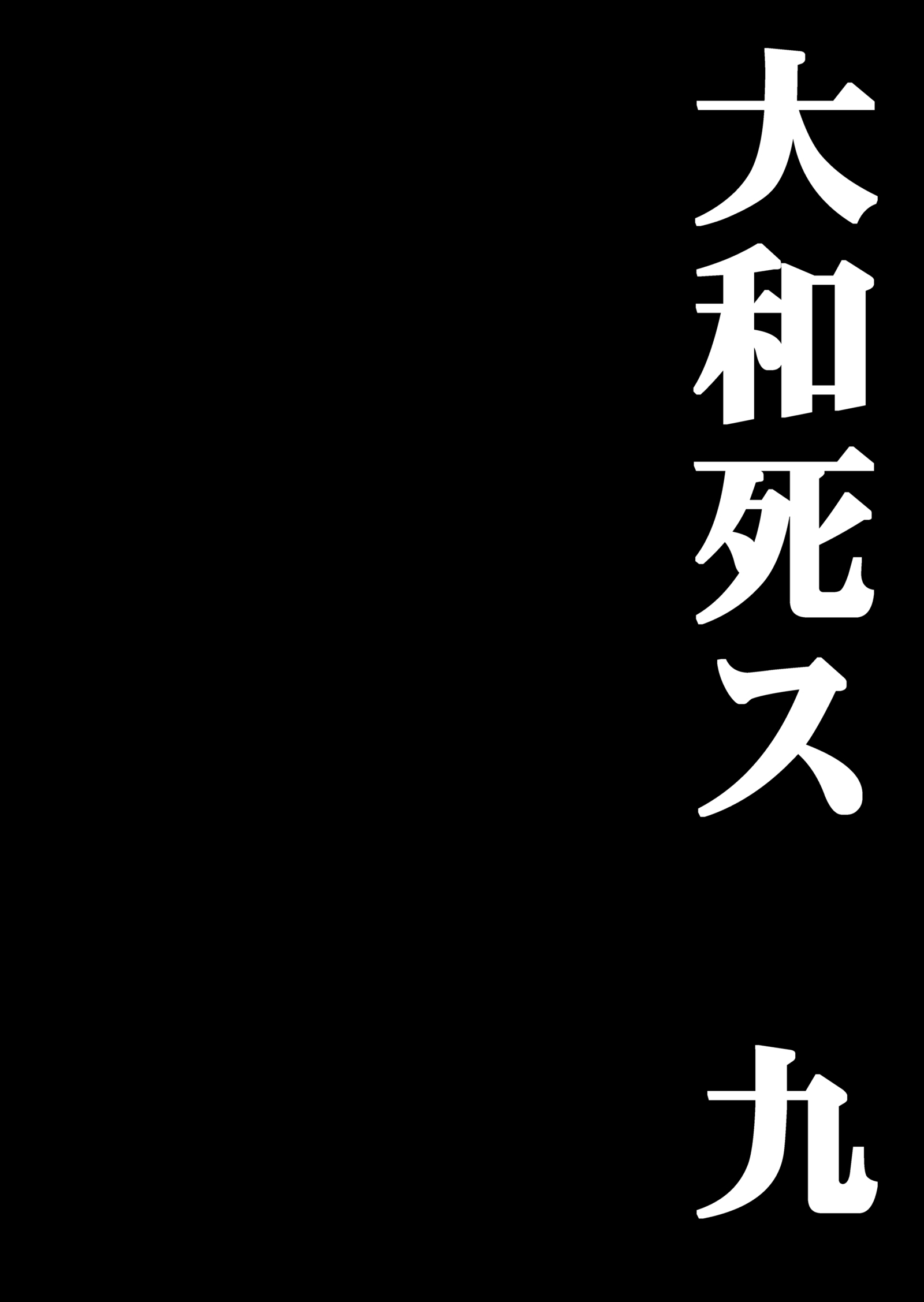 大和死ス　九